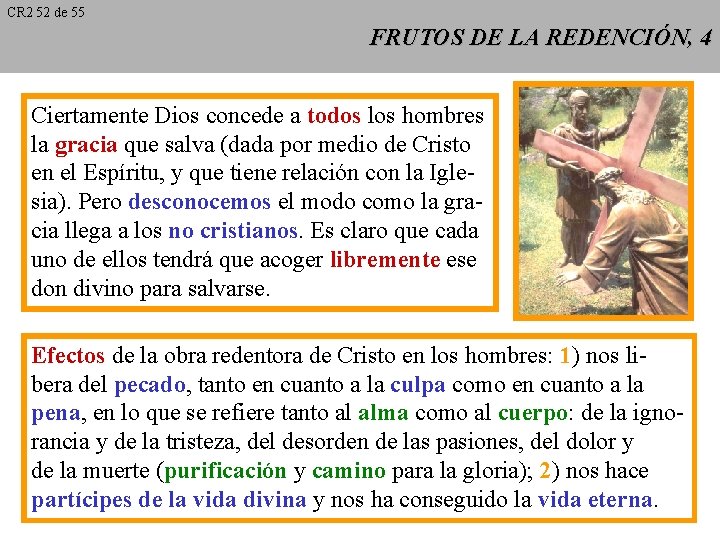 CR2 52 de 55

FRUTOS DE LA REDENCIÓN, 4

Ciertamente Dios concede a todos los hombres la gracia que salva (dada por medio de Cristo en el Espíritu, y que tiene relación con la Iglesia). Pero desconocemos el modo como la gracia llega a los no cristianos. Es claro que cada uno de ellos tendrá que acoger libremente ese don divino para salvarse.

Efectos de la obra redentora de Cristo en los hombres: 1) nos libera del pecado, tanto en cuanto a la culpa como en cuanto a la pena, en lo que se refiere tanto al alma como al cuerpo: de la ignorancia y de la tristeza, del desorden de las pasiones, del dolor y de la muerte (purificación y camino para la gloria); 2) nos hace partícipes de la vida divina y nos ha conseguido la vida eterna.